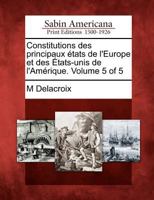 Sabin Americana
Print Editions 1500-1926

Constitutions des principaux états de l'Europe et des États-unis de l'Amérique. Volume 5 of 5

M Delacroix